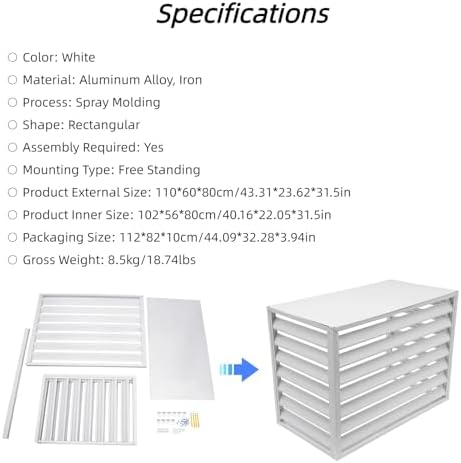 Specifications

○ Color: White
○ Material: Aluminum Alloy, Iron
○ Process: Spray Molding
○ Shape: Rectangular
○ Assembly Required: Yes
○ Mounting Type: Free Standing
○ Product External Size: 110*60*80cm/43.31*23.62*31.5in
○ Product Inner Size: 102*56*80cm/40.16*22.05*31.5in
○ Packaging Size: 112*82*10cm/44.09*32.28*3.94in
○ Gross Weight: 8.5kg/18.74lbs